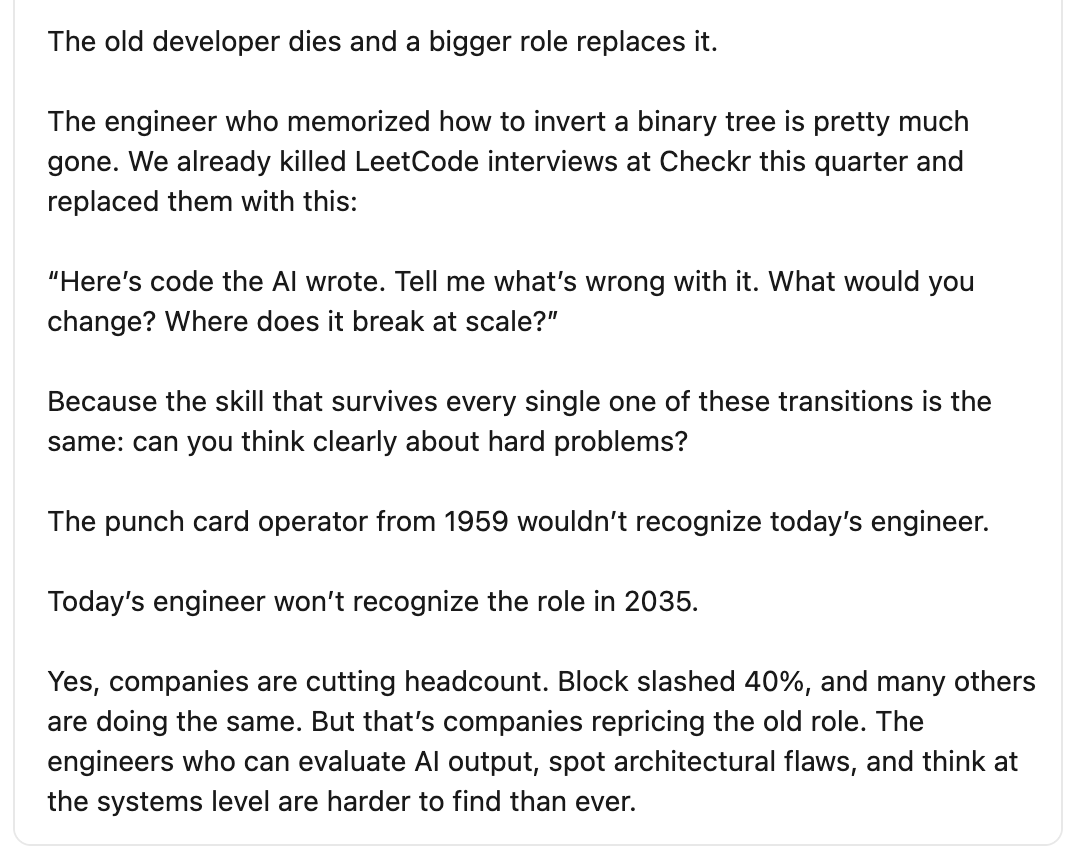 The old developer dies and a bigger role replaces it.

The engineer who memorized how to invert a binary tree is pretty much gone. We already killed LeetCode interviews at Checkr this quarter and replaced them with this:

"Here's code the AI wrote. Tell me what's wrong with it. What would you change? Where does it break at scale?"

Because the skill that survives every single one of these transitions is the same: can you think clearly about hard problems?

The punch card operator from 1959 wouldn't recognize today's engineer.

Today's engineer won't recognize the role in 2035.

Yes, companies are cutting headcount. Block slashed 40%, and many others are doing the same. But that's companies repricing the old role. The engineers who can evaluate AI output, spot architectural flaws, and think at the systems level are harder to find than ever.